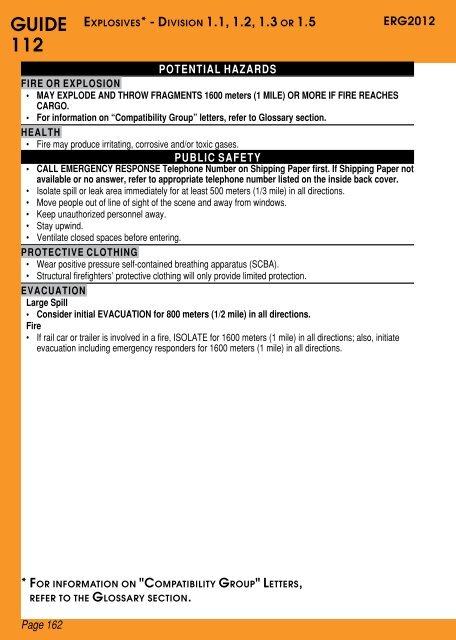 GUIDE 112

EXPLOSIVES* - DIVISION 1.1, 1.2, 1.3 OR 1.5

ERG2012

POTENTIAL HAZARDS

FIRE OR EXPLOSION

• MAY EXPLODE AND THROW FRAGMENTS 1600 meters (1 MILE) OR MORE IF FIRE REACHES CARGO.
• For information on "Compatibility Group" letters, refer to Glossary section.

HEALTH

• Fire may produce irritating, corrosive and/or toxic gases.

PUBLIC SAFETY

• CALL EMERGENCY RESPONSE Telephone Number on Shipping Paper first. If Shipping Paper not available or no answer, refer to appropriate telephone number listed on the inside back cover.
• Isolate spill or leak area immediately for at least 500 meters (1/3 mile) in all directions.
• Move people out of line of sight of the scene and away from windows.
• Keep unauthorized personnel away.
• Stay upwind.
• Ventilate closed spaces before entering.

PROTECTIVE CLOTHING

• Wear positive pressure self-contained breathing apparatus (SCBA).
• Structural firefighters' protective clothing will only provide limited protection.

EVACUATION

Large Spill

• Consider initial EVACUATION for 800 meters (1/2 mile) in all directions.

Fire

• If rail car or trailer is involved in a fire, ISOLATE for 1600 meters (1 mile) in all directions; also, initiate evacuation including emergency responders for 1600 meters (1 mile) in all directions.

* FOR INFORMATION ON "COMPATIBILITY GROUP" LETTERS, REFER TO THE GLOSSARY SECTION.

Page 162